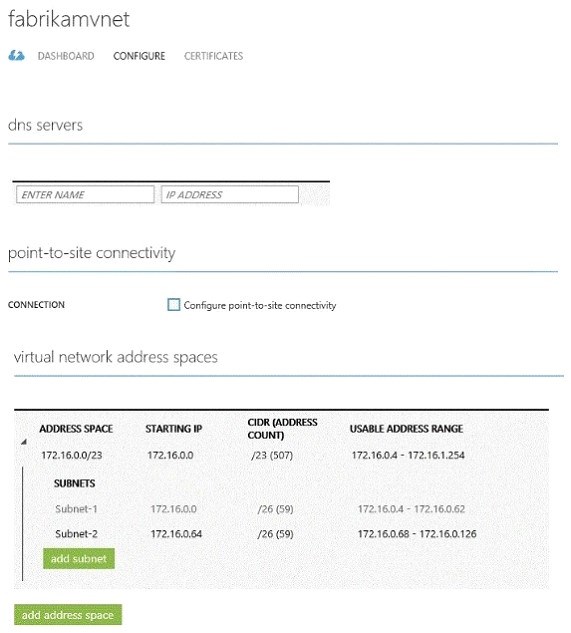 fabrikamvnet

DASHBOARD CONFIGURE CERTIFICATES

dns servers

ENTER NAME IP ADDRESS

point-to-site connectivity

CONNECTION Configure point-to-site connectivity

virtual network address spaces

| ADDRESS SPACE | STARTING IP | CIDR (ADDRESS COUNT) | USABLE ADDRESS RANGE |
|---|---|---|---|
| 172.16.0.0/23 | 172.16.0.0 | /23 (507) | 172.16.0.4 - 172.16.1.254 |
| SUBNETS | | | |
| Subnet-1 | 172.16.0.0 | /26 (59) | 172.16.0.4 - 172.16.0.62 |
| Subnet-2 | 172.16.0.64 | /26 (59) | 172.16.0.68 - 172.16.0.126 |

add subnet

add address space